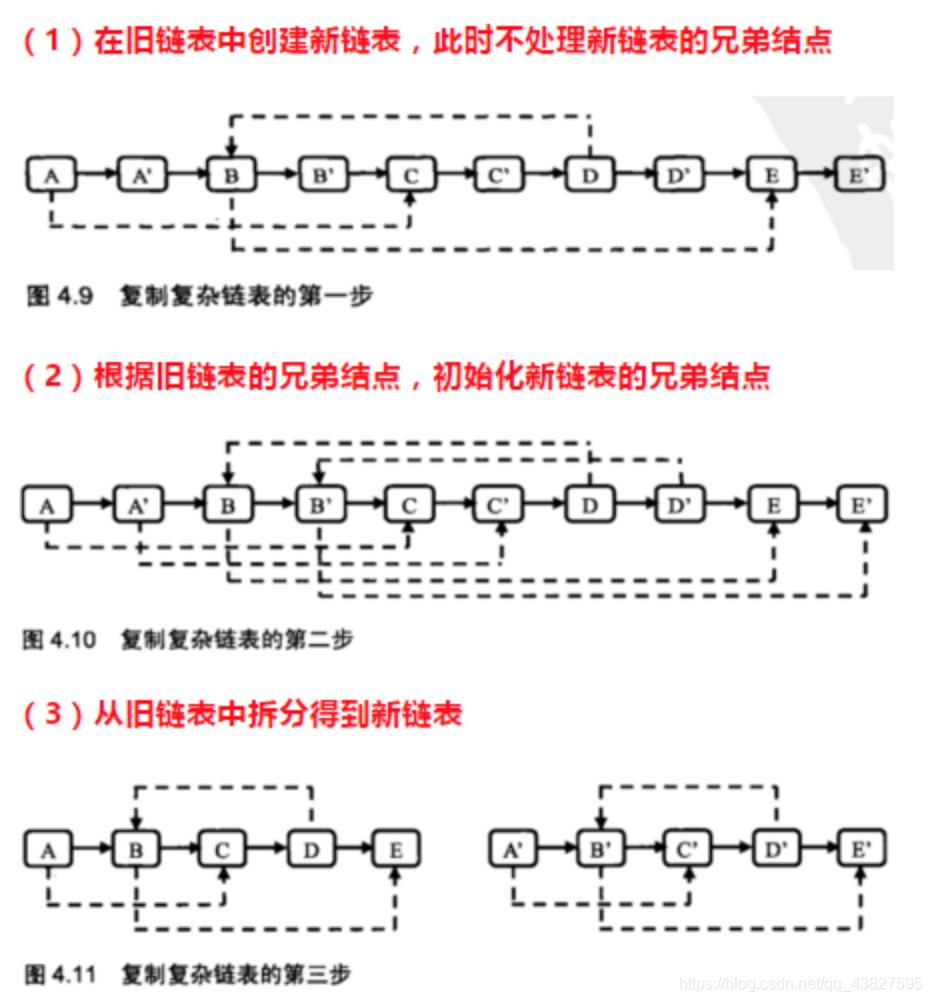 （1）在旧链表中创建新链表，此时不处理新链表的兄弟结点

A A' B B' C C' D D' E E'

图 4.9 复制复杂链表的第一步

（2）根据旧链表的兄弟结点，初始化新链表的兄弟结点

A A' B B' C C' D D' E E'

图 4.10 复制复杂链表的第二步

（3）从旧链表中拆分得到新链表

A B C D E

A' B' C' D' E'

图 4.11 复制复杂链表的第三步

https://blog.csdn.net/qq_43827595